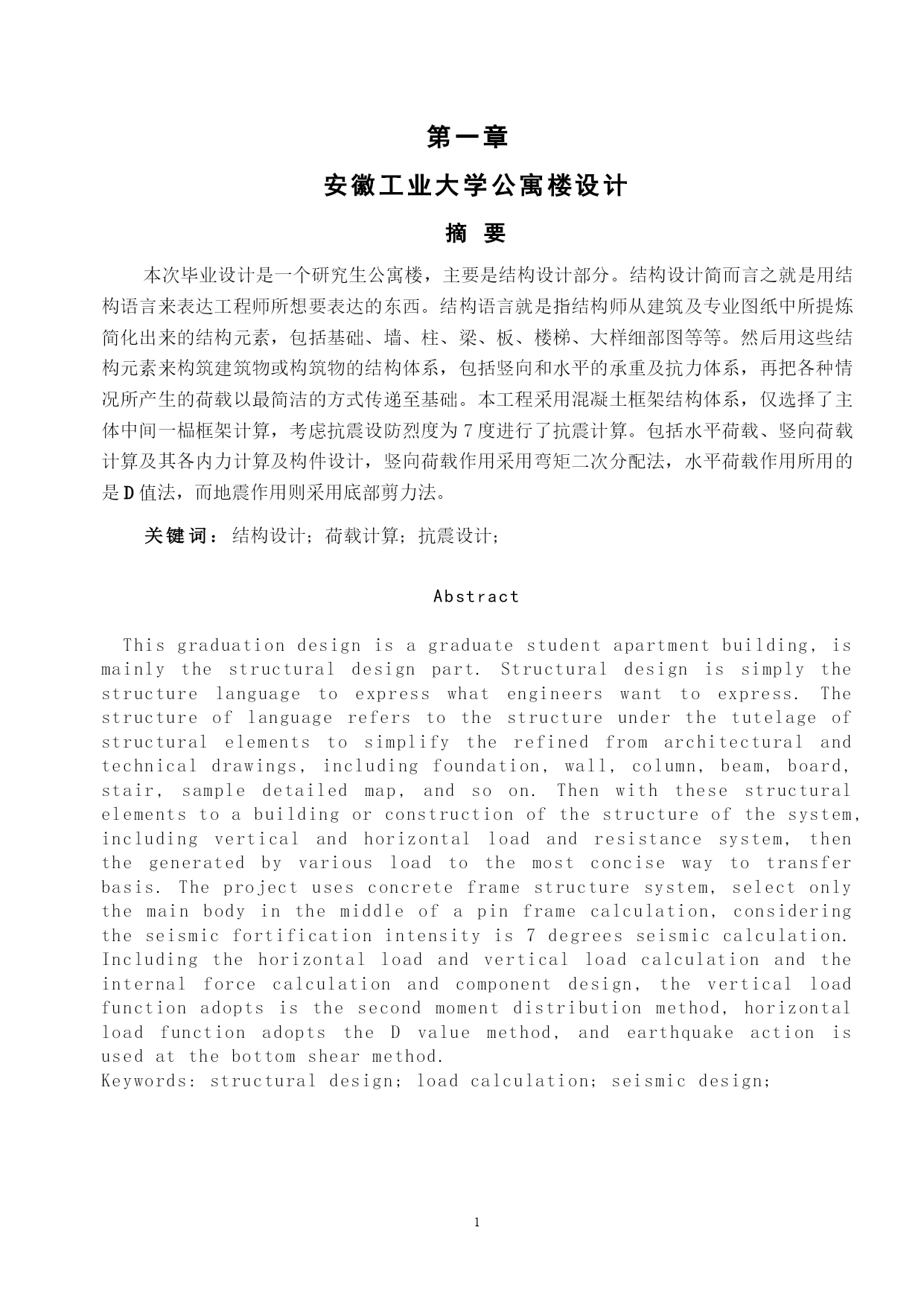 第一章

安徽工业大学公寓楼设计

摘 要

本次毕业设计是一个研究生公寓楼，主要是结构设计部分。结构设计简而言之就是用结构语言来表达工程师所想要表达的东西。结构语言就是指结构师从建筑及专业图纸中所提炼简化出来的结构元素，包括基础、墙、柱、梁、板、楼梯、大样细部图等等。然后用这些结构元素来构筑建筑物或构筑物的结构体系，包括竖向和水平的承重及抗力体系，再把各种情况所产生的荷载以最简洁的方式传递至基础。本工程采用混凝土框架结构体系，仅选择了主体中间一榀框架计算，考虑抗震设防烈度为 7 度进行了抗震计算。包括水平荷载、竖向荷载计算及其各内力计算及构件设计，竖向荷载作用采用弯矩二次分配法，水平荷载作用所用的是 D 值法，而地震作用则采用底部剪力法。

关键词：结构设计；荷载计算；抗震设计；

Abstract

This graduation design is a graduate student apartment building, is mainly the structural design part. Structural design is simply the structure language to express what engineers want to express. The structure of language refers to the structure under the tutelage of structural elements to simplify the refined from architectural and technical drawings, including foundation, wall, column, beam, board, stair, sample detailed map, and so on. Then with these structural elements to a building or construction of the structure of the system, including vertical and horizontal load and resistance system, then the generated by various load to the most concise way to transfer basis. The project uses concrete frame structure system, select only the main body in the middle of a pin frame calculation, considering the seismic fortification intensity is 7 degrees seismic calculation. Including the horizontal load and vertical load calculation and the internal force calculation and component design, the vertical load function adopts is the second moment distribution method, horizontal load function adopts the D value method, and earthquake action is used at the bottom shear method.
Keywords: structural design; load calculation; seismic design;

1